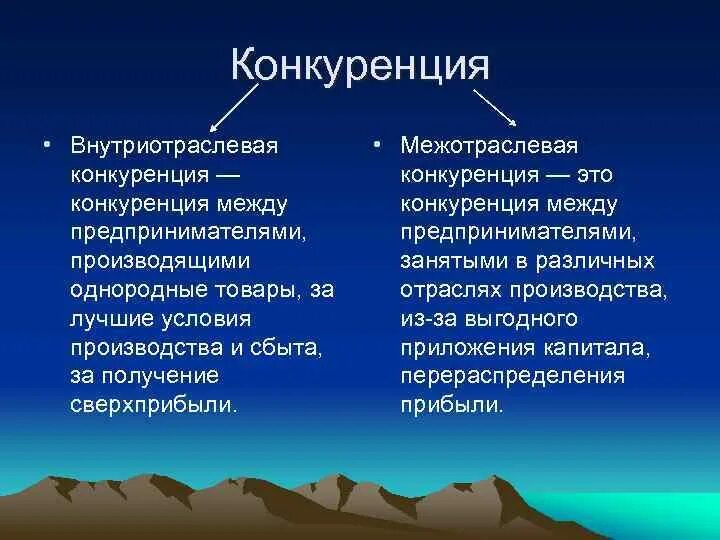 Конкуренция

• Внутриотраслевая конкуренция — конкуренция между предпринимателями, производящими однородные товары, за лучшие условия производства и сбыта, за получение сверхприбыли.

• Межотраслевая конкуренция — это конкуренция между предпринимателями, занятыми в различных отраслях производства, из-за выгодного приложения капитала, перераспределения прибыли.